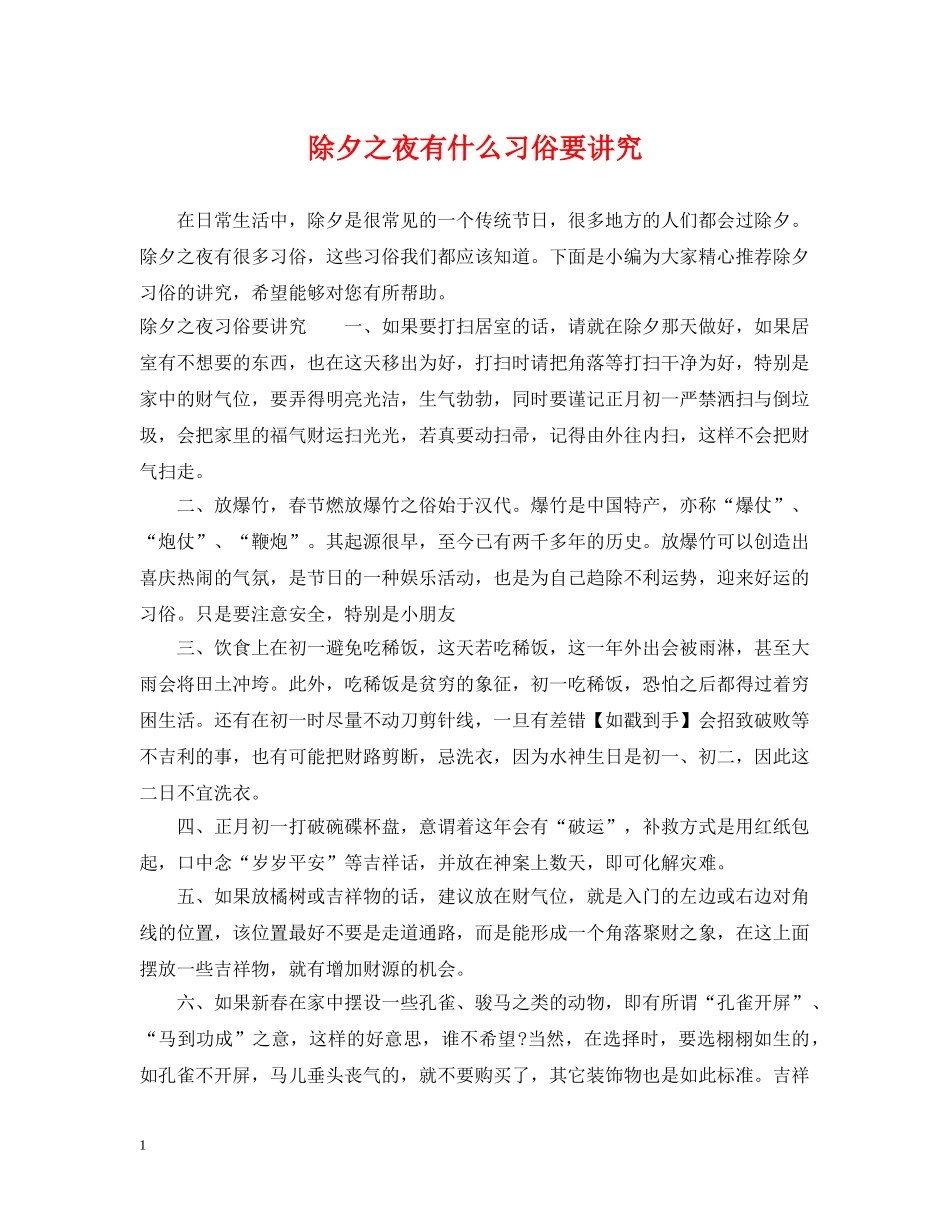 除夕之夜有什么习俗要讲究

在日常生活中，除夕是很常见的一个传统节日，很多地方的人们都会过除夕。除夕之夜有很多习俗，这些习俗我们都应该知道。下面是小编为大家精心推荐除夕习俗的讲究，希望能够对您有所帮助。

除夕之夜习俗要讲究　　一、如果要打扫居室的话，请就在除夕那天做好，如果居室有不想要的东西，也在这天移出为好，打扫时请把角落等打扫干净为好，特别是家中的财气位，要弄得明亮光洁，生气勃勃，同时要谨记正月初一严禁洒扫与倒垃圾，会把家里的福气财运扫光光，若真要动扫帚，记得由外往内扫，这样不会把财气扫走。

二、放爆竹，春节燃放爆竹之俗始于汉代。爆竹是中国特产，亦称“爆仗”、“炮仗”、“鞭炮”。其起源很早，至今已有两千多年的历史。放爆竹可以创造出喜庆热闹的气氛，是节日的一种娱乐活动，也是为自己趋除不利运势，迎来好运的习俗。只是要注意安全，特别是小朋友

三、饮食上在初一避免吃稀饭，这天若吃稀饭，这一年外出会被雨淋，甚至大雨会将田土冲垮。此外，吃稀饭是贫穷的象征，初一吃稀饭，恐怕之后都得过着穷困生活。还有在初一时尽量不动刀剪针线，一旦有差错【如戳到手】会招致破败等不吉利的事，也有可能把财路剪断，忌洗衣，因为水神生日是初一、初二，因此这二日不宜洗衣。

四、正月初一打破碗碟杯盘，意谓着这年会有“破运”，补救方式是用红纸包起，口中念“岁岁平安”等吉祥话，并放在神案上数天，即可化解灾难。

五、如果放橘树或吉祥物的话，建议放在财气位，就是入门的左边或右边对角线的位置，该位置最好不要是走道通路，而是能形成一个角落聚财之象，在这上面摆放一些吉祥物，就有增加财源的机会。

六、如果新春在家中摆设一些孔雀、骏马之类的动物，即有所谓“孔雀开屏”、“马到功成”之意，这样的好意思，谁不希望?当然，在选择时，要选栩栩如生的，如孔雀不开屏，马儿垂头丧气的，就不要购买了，其它装饰物也是如此标准。吉祥

1